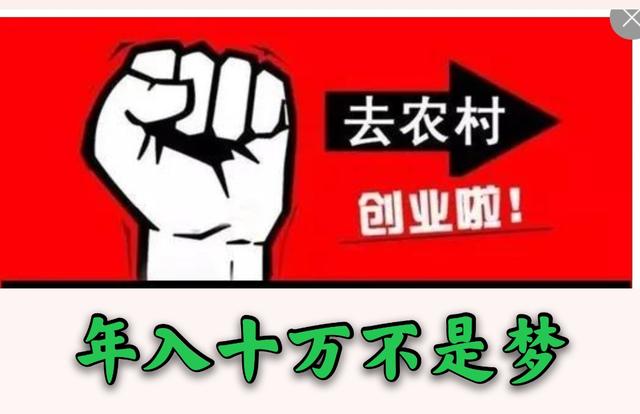 去农村

创业啦！

年入十万不是梦